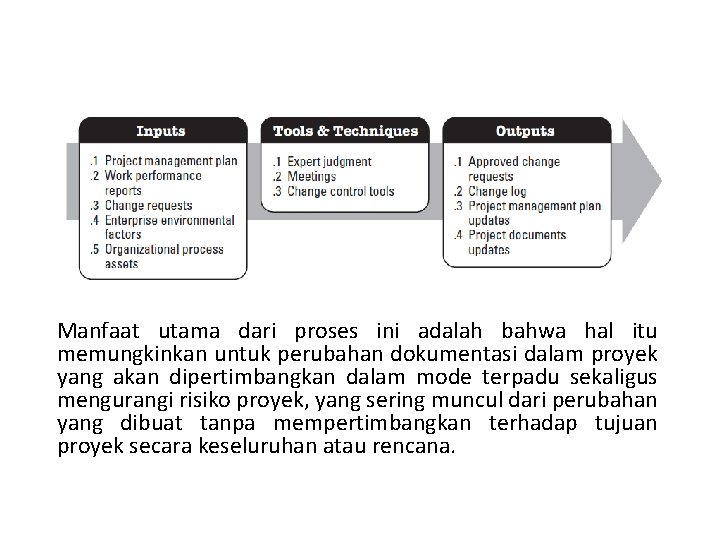 Inputs

.1 Project management plan
.2 Work performance reports
.3 Change requests
.4 Enterprise environmental factors
.5 Organizational process assets

Tools & Techniques

.1 Expert judgment
.2 Meetings
.3 Change control tools

Outputs

.1 Approved change requests
.2 Change log
.3 Project management plan updates
.4 Project documents updates

Manfaat utama dari proses ini adalah bahwa hal itu memungkinkan untuk perubahan dokumentasi dalam proyek yang akan dipertimbangkan dalam mode terpadu sekaligus mengurangi risiko proyek, yang sering muncul dari perubahan yang dibuat tanpa mempertimbangkan terhadap tujuan proyek secara keseluruhan atau rencana.